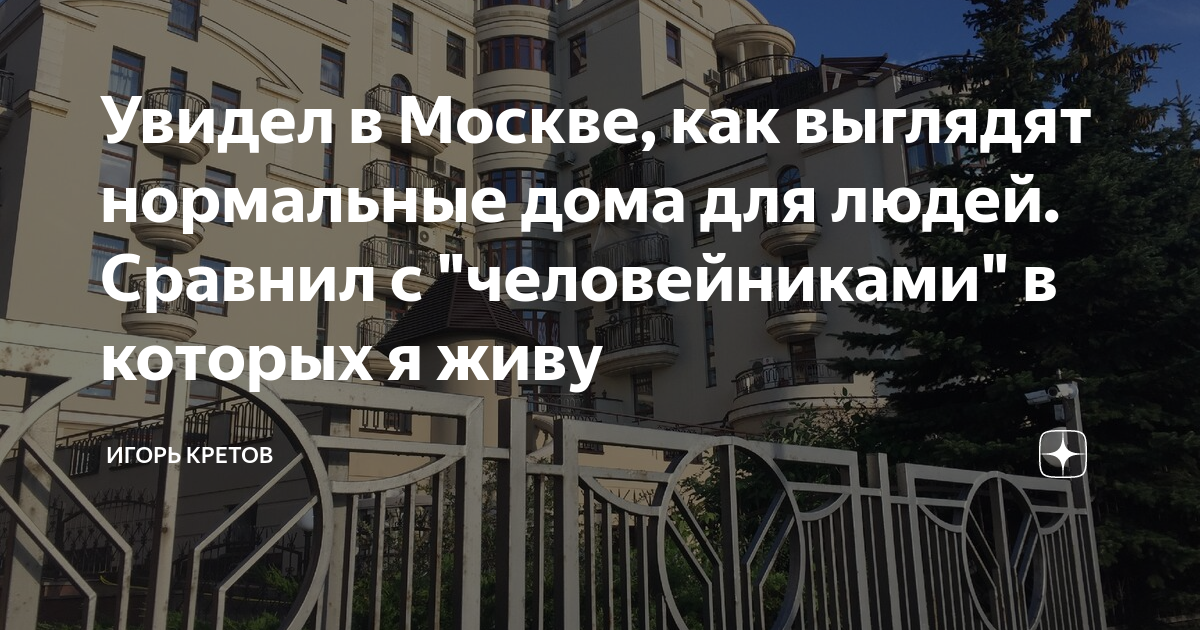 Увидел в Москве, как выглядят нормальные дома для людей. Сравнил с "человейниками" в которых я живу

ИГОРЬ КРЕТОВ